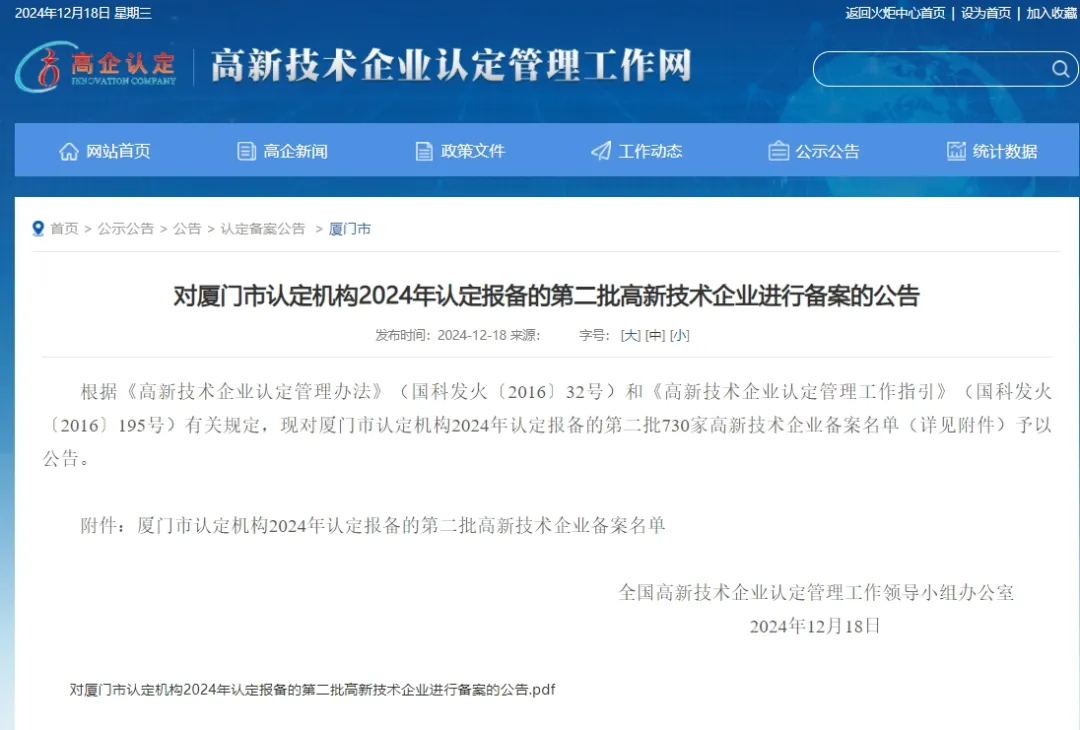 2024年12月18日 星期三

返回火炬中心首页 | 设为首页 | 加入收藏

高企认定 INNOVATION COMPANY

高新技术企业认定管理工作网

网站首页 高企新闻 政策文件 工作动态 公示公告 统计数据

首页 > 公示公告 > 公告 > 认定备案公告 > 厦门市

对厦门市认定机构2024年认定报备的第二批高新技术企业进行备案的公告

发布时间：2024-12-18 来源： 字号：[大] [中] [小]

根据《高新技术企业认定管理办法》（国科发火〔2016〕32号）和《高新技术企业认定管理工作指引》（国科发火〔2016〕195号）有关规定，现对厦门市认定机构2024年认定报备的第二批730家高新技术企业备案名单（详见附件）予以公告。

附件：厦门市认定机构2024年认定报备的第二批高新技术企业备案名单

全国高新技术企业认定管理工作领导小组办公室
2024年12月18日

对厦门市认定机构2024年认定报备的第二批高新技术企业进行备案的公告.pdf